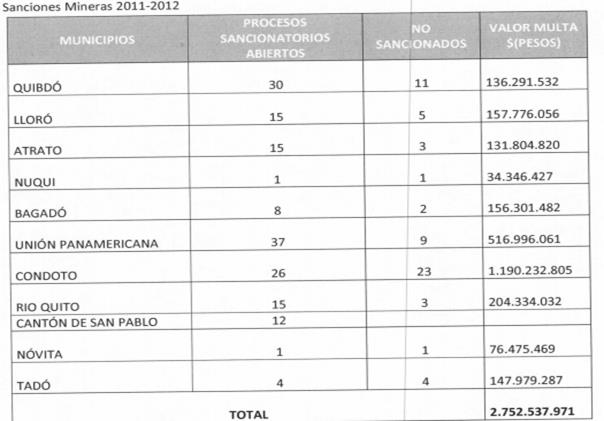 Sanciones Mineras 2011-2012

| MUNICIPIOS | PROCESOS SANCIONATORIOS ABIERTOS | NO SANCIONADOS | VALOR MULTA $(PESOS) |
|---|---|---|---|
| QUIBDÓ | 30 | 11 | 136.291.532 |
| LLORÓ | 15 | 5 | 157.776.056 |
| ATRATO | 15 | 3 | 131.804.820 |
| NUQUI | 1 | 1 | 34.346.427 |
| BAGADÓ | 8 | 2 | 156.301.482 |
| UNIÓN PANAMERICANA | 37 | 9 | 516.996.061 |
| CONDOTO | 26 | 23 | 1.190.232.805 |
| RIO QUITO | 15 | 3 | 204.334.032 |
| CANTÓN DE SAN PABLO | 12 | | |
| NÓVITA | 1 | 1 | 76.475.469 |
| TADÓ | 4 | 4 | 147.979.287 |
| TOTAL | | | 2.752.537.971 |